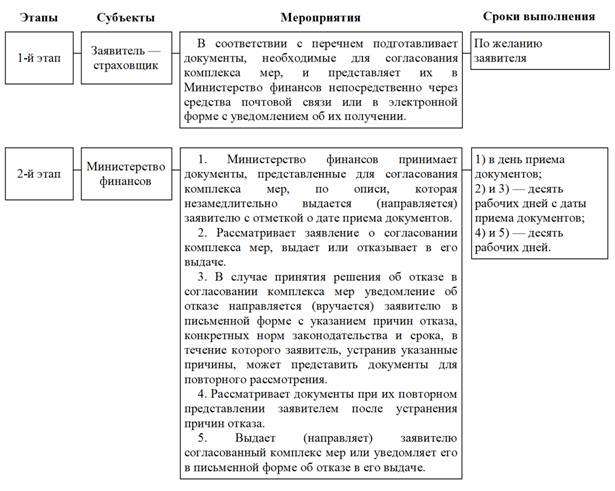 | Этапы | Субъекты | Мероприятия | Сроки выполнения |
|---|---|---|---|
| 1-й этап | Заявитель — страховщик | В соответствии с перечнем подготавливает документы, необходимые для согласования комплекса мер, и представляет их в Министерство финансов непосредственно через средства почтовой связи или в электронной форме с уведомлением об их получении. | По желанию заявителя |
| 2-й этап | Министерство финансов | 1. Министерство финансов принимает документы, представленные для согласования комплекса мер, по описи, которая незамедлительно выдается (направляется) заявителю с отметкой о дате приема документов. 2. Рассматривает заявление о согласовании комплекса мер, выдает или отказывает в его выдаче. 3. В случае принятия решения об отказе в согласовании комплекса мер уведомление об отказе направляется (вручается) заявителю в письменной форме с указанием причин отказа, конкретных норм законодательства и срока, в течение которого заявитель, устранив указанные причины, может представить документы для повторного рассмотрения. 4. Рассматривает документы при их повторном представлении заявителем после устранения причин отказа. 5. Выдает (направляет) заявителю согласованный комплекс мер или уведомляет его в письменной форме об отказе в его выдаче. | 1) в день приема документов; 2) и 3) — десять рабочих дней с даты приема документов; 4) и 5) — десять рабочих дней. |